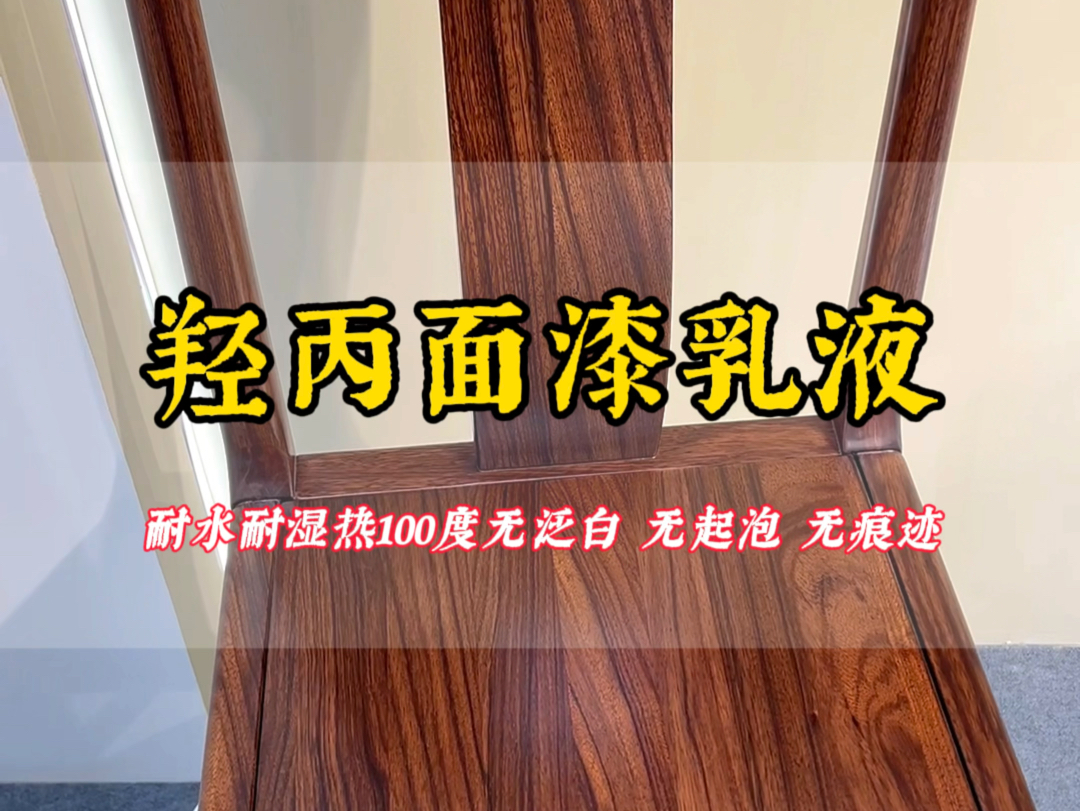 羟丙面漆乳液

耐水耐湿热100度无泛白 无起泡 无痕迹